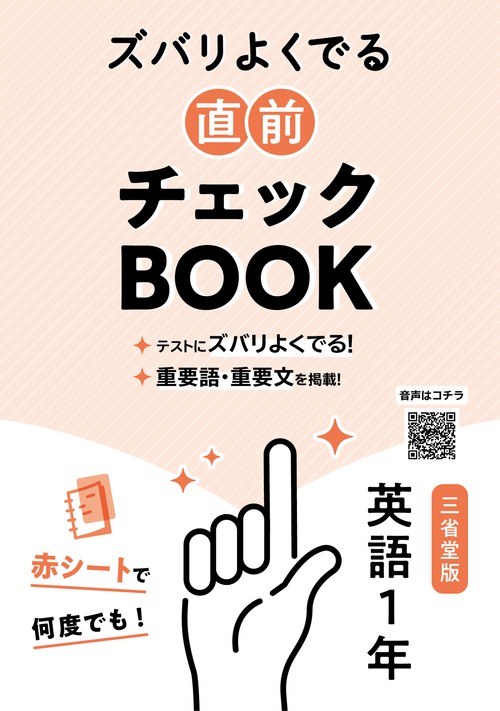 ズバリよくでる

直前

チェック

BOOK

テストにズバリよくでる!

重要語・重要文を掲載!

音声はコチラ

赤シートで

何度でも!

三省堂版

英語1年